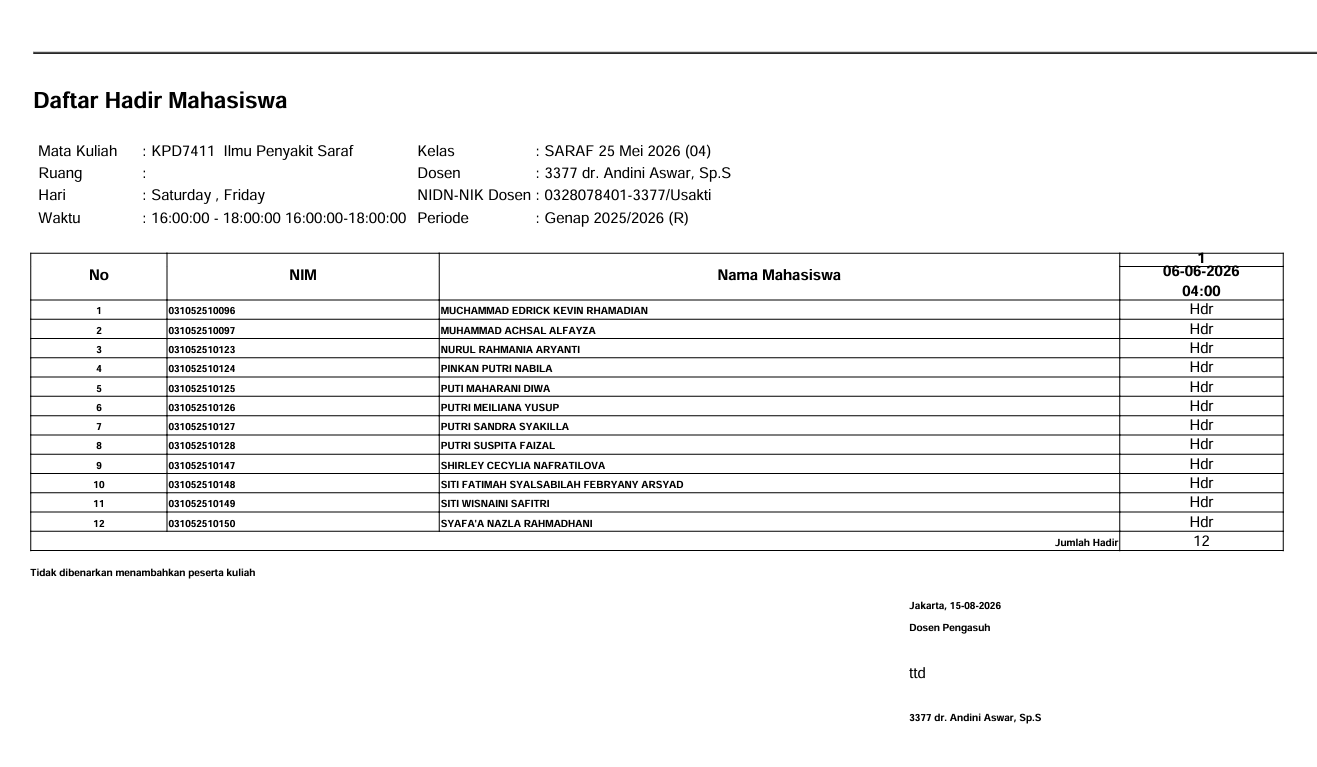 Daftar Hadir Mahasiswa

Mata Kuliah : KPD7411 Ilmu Penyakit Saraf
Ruang :
Hari : Saturday , Friday
Waktu : 16:00:00 - 18:00:00 16:00:00-18:00:00

Kelas : SARAF 25 Mei 2026 (04)
Dosen : 3377 dr. Andini Aswar, Sp.S
NIDN-NIK Dosen : 0328078401-3377/Usakti
Periode : Genap 2025/2026 (R)

| No | NIM | Nama Mahasiswa | 1 06-06-2026 04:00 |
|---|---|---|---|
| 1 | 031052510096 | MUCHAMMAD EDRICK KEVIN RHAMADIAN | Hdr |
| 2 | 031052510097 | MUHAMMAD ACHSAL ALFAYZA | Hdr |
| 3 | 031052510123 | NURUL RAHMANIA ARYANTI | Hdr |
| 4 | 031052510124 | PINKAN PUTRI NABILA | Hdr |
| 5 | 031052510125 | PUTI MAHARANI DIWA | Hdr |
| 6 | 031052510126 | PUTRI MEILIANA YUSUP | Hdr |
| 7 | 031052510127 | PUTRI SANDRA SYAKILLA | Hdr |
| 8 | 031052510128 | PUTRI SUSPITA FAIZAL | Hdr |
| 9 | 031052510147 | SHIRLEY CECYLIA NAFRATILOVA | Hdr |
| 10 | 031052510148 | SITI FATIMAH SYALSABILAH FEBRYANY ARSYAD | Hdr |
| 11 | 031052510149 | SITI WISNAINI SAFITRI | Hdr |
| 12 | 031052510150 | SYAFA'A NAZLA RAHMADHANI | Hdr |
| | | Jumlah Hadir | 12 |

Tidak dibenarkan menambahkan peserta kuliah

Jakarta, 15-08-2026
Dosen Pengasuh

ttd

3377 dr. Andini Aswar, Sp.S